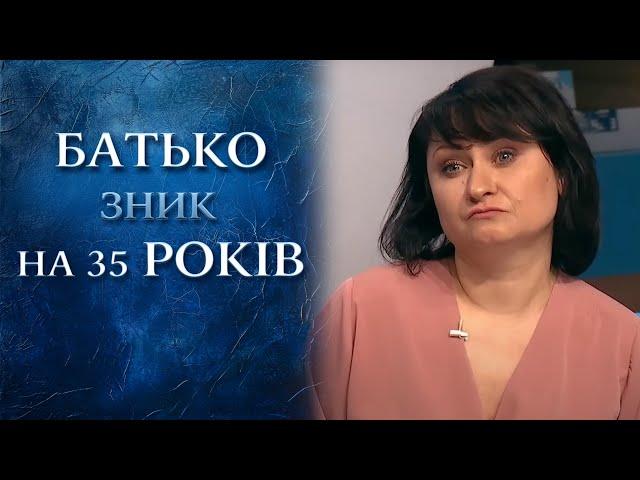 БАТЬКО
ЗНИК
НА 35 РОКІВ